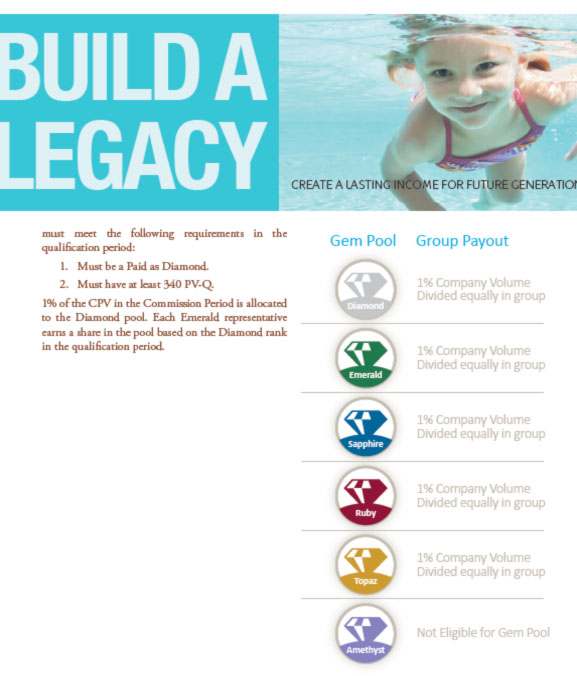 BUILD A LEGACY

CREATE A LASTING INCOME FOR FUTURE GENERATION

must meet the following requirements in the qualification period:

1. Must be a Paid as Diamond.
2. Must have at least 340 PV-Q.

1% of the CPV in the Commission Period is allocated to the Diamond pool. Each Emerald representative earns a share in the pool based on the Diamond rank in the qualification period.

| Gem Pool | Group Payout |
|---|---|
| Diamond | 1% Company Volume Divided equally in group |
| Emerald | 1% Company Volume Divided equally in group |
| Sapphire | 1% Company Volume Divided equally in group |
| Ruby | 1% Company Volume Divided equally in group |
| Topaz | 1% Company Volume Divided equally in group |
| Amethyst | Not Eligible for Gem Pool |